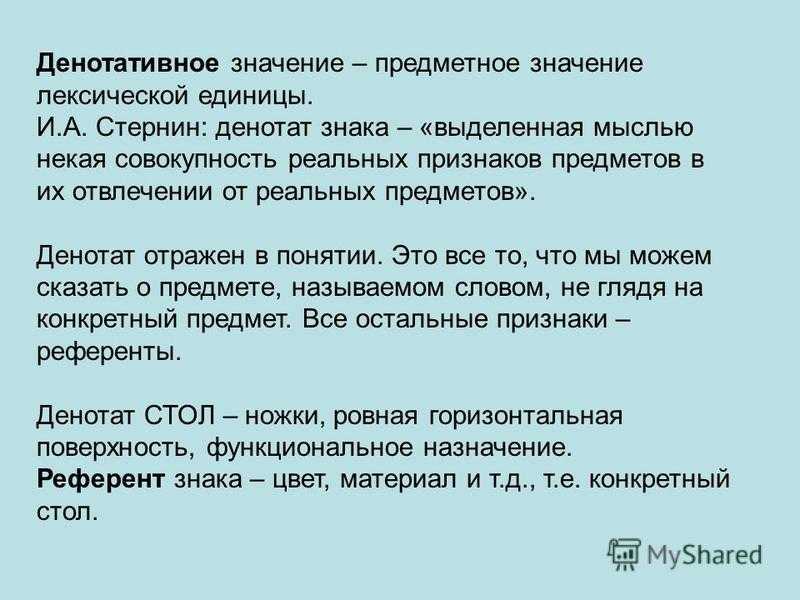 Денотативное значение – предметное значение лексической единицы.
И.А. Стернин: денотат знака – «выделенная мыслью некая совокупность реальных признаков предметов в их отвлечении от реальных предметов».

Денотат отражен в понятии. Это все то, что мы можем сказать о предмете, называемом словом, не глядя на конкретный предмет. Все остальные признаки – референты.

Денотат СТОЛ – ножки, ровная горизонтальная поверхность, функциональное назначение.
Референт знака – цвет, материал и т.д., т.е. конкретный стол.

MyShared